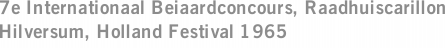 7e Internationaal Beiaardconcours, Raadhuiscarillon Hilversum, Holland Festival 1965